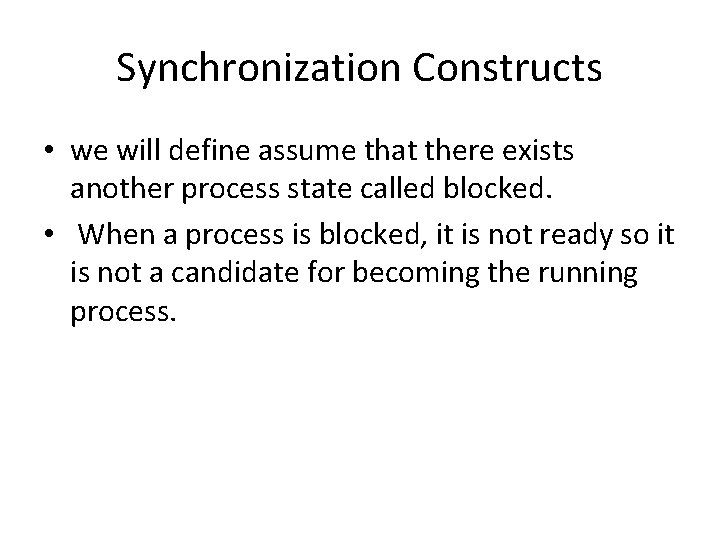 Synchronization Constructs

• we will define assume that there exists another process state called blocked.

• When a process is blocked, it is not ready so it is not a candidate for becoming the running process.